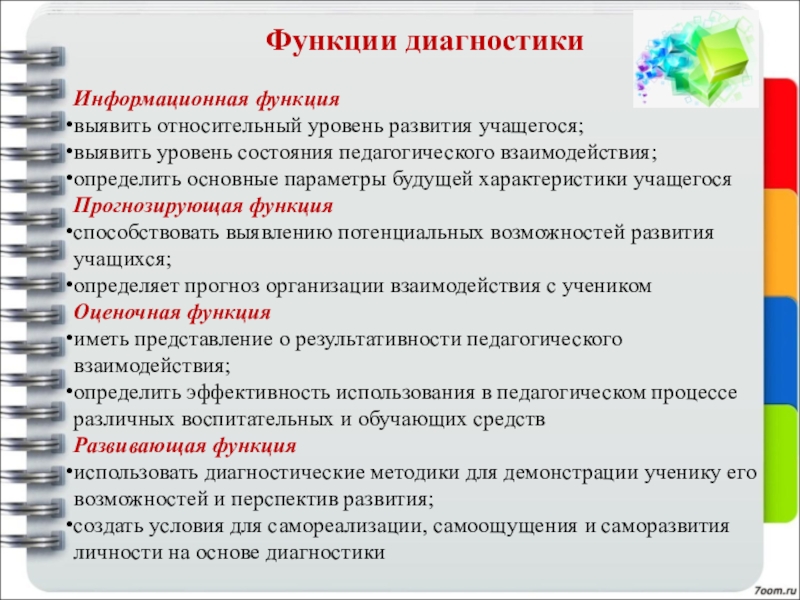 Функции диагностики

Информационная функция
•выявить относительный уровень развития учащегося;
•выявить уровень состояния педагогического взаимодействия;
•определить основные параметры будущей характеристики учащегося
Прогнозирующая функция
•способствовать выявлению потенциальных возможностей развития учащихся;
•определяет прогноз организации взаимодействия с учеником
Оценочная функция
•иметь представление о результативности педагогического взаимодействия;
•определить эффективность использования в педагогическом процессе различных воспитательных и обучающих средств
Развивающая функция
•использовать диагностические методики для демонстрации ученику его возможностей и перспектив развития;
•создать условия для самореализации, самоощущения и саморазвития личности на основе диагностики

7oom.ru